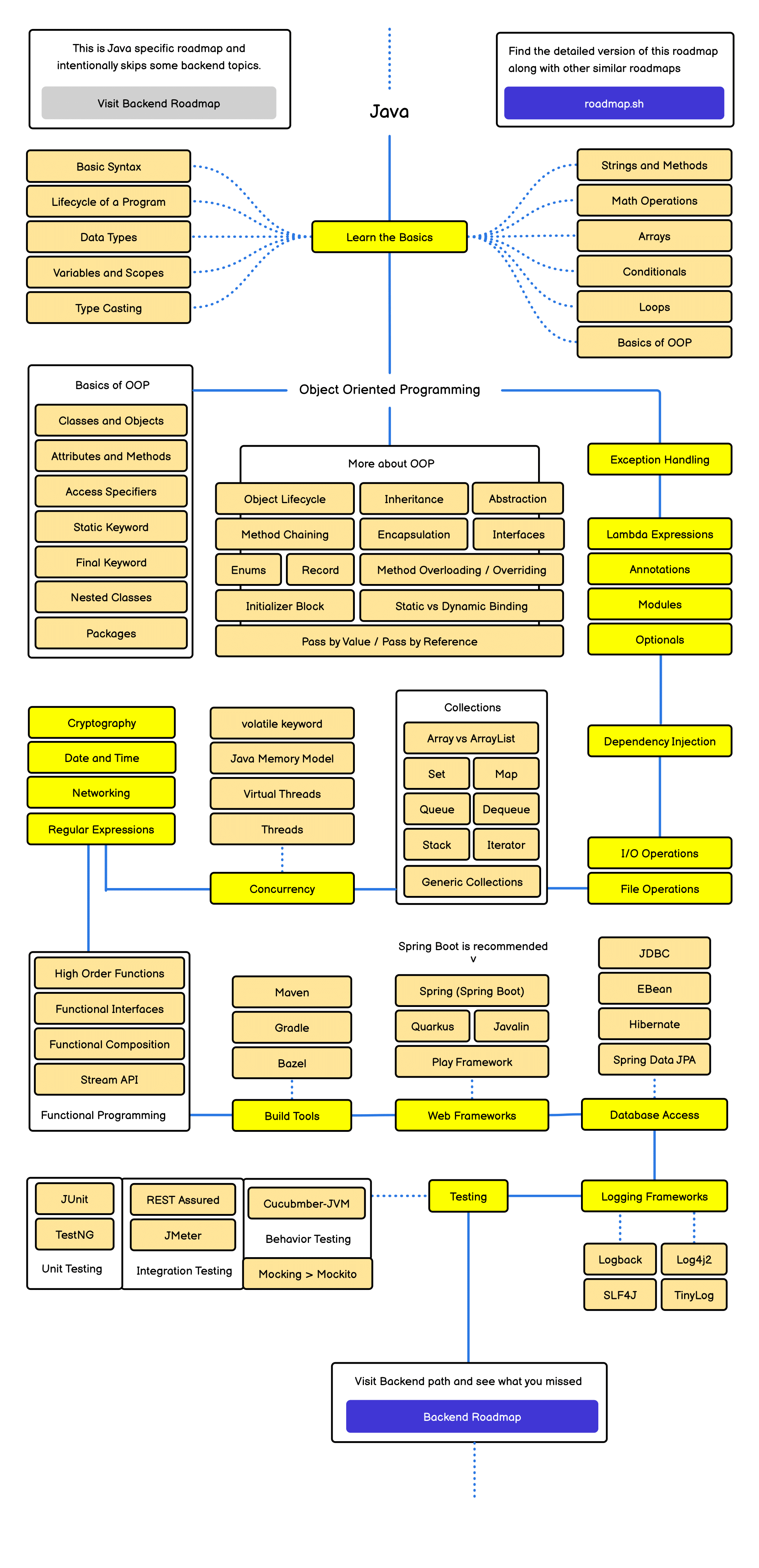 This is Java specific roadmap and intentionally skips some backend topics.

Visit Backend Roadmap

Java

Find the detailed version of this roadmap along with other similar roadmaps

roadmap.sh

Basic Syntax
Lifecycle of a Program
Data Types
Variables and Scopes
Type Casting

Learn the Basics

Strings and Methods
Math Operations
Arrays
Conditionals
Loops
Basics of OOP

Basics of OOP
Classes and Objects
Attributes and Methods
Access Specifiers
Static Keyword
Final Keyword
Nested Classes
Packages

Object Oriented Programming

More about OOP
Object Lifecycle
Inheritance
Abstraction
Method Chaining
Encapsulation
Interfaces
Enums
Record
Method Overloading / Overriding
Initializer Block
Static vs Dynamic Binding
Pass by Value / Pass by Reference

Exception Handling
Lambda Expressions
Annotations
Modules
Optionals

Cryptography
Date and Time
Networking
Regular Expressions

volatile keyword
Java Memory Model
Virtual Threads
Threads
Concurrency

Collections
Array vs ArrayList
Set
Map
Queue
Dequeue
Stack
Iterator
Generic Collections

Dependency Injection
I/O Operations
File Operations

High Order Functions
Functional Interfaces
Functional Composition
Stream API
Functional Programming

Maven
Gradle
Bazel
Build Tools

Spring Boot is recommended
v
Spring (Spring Boot)
Quarkus
Javalin
Play Framework
Web Frameworks

JDBC
EBean
Hibernate
Spring Data JPA
Database Access

JUnit
TestNG
Unit Testing

REST Assured
JMeter
Integration Testing

Cucubmber-JVM
Behavior Testing
Mocking > Mockito

Testing

Logging Frameworks
Logback
Log4j2
SLF4J
TinyLog

Visit Backend path and see what you missed

Backend Roadmap